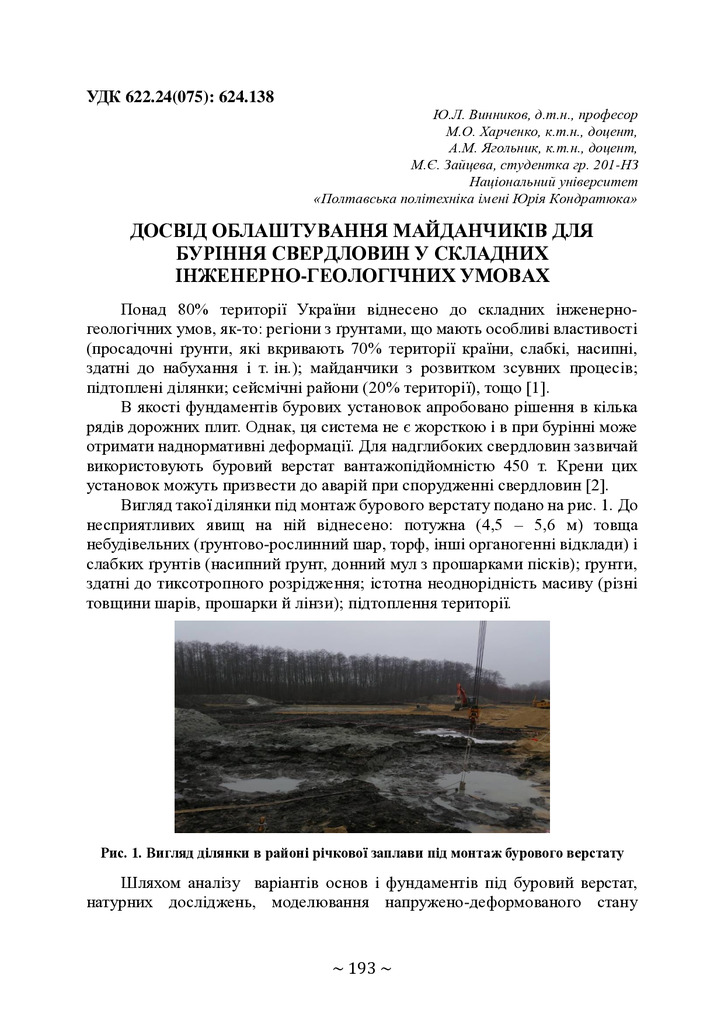 УДК 622.24(075): 624.138

Ю.Л. Винников, д.т.н., професор
М.О. Харченко, к.т.н., доцент,
А.М. Ягольник, к.т.н., доцент,
М.Є. Зайцева, студентка гр. 201-НЗ
Національний університет
«Полтавська політехніка імені Юрія Кондратюка»

ДОСВІД ОБЛАШТУВАННЯ МАЙДАНЧИКІВ ДЛЯ БУРІННЯ СВЕРДЛОВИН У СКЛАДНИХ ІНЖЕНЕРНО-ГЕОЛОГІЧНИХ УМОВАХ

Понад 80% території України віднесено до складних інженерно-геологічних умов, як-то: регіони з ґрунтами, що мають особливі властивості (просадочні ґрунти, які вкривають 70% території країни, слабкі, насипні, здатні до набухання і т. ін.); майданчики з розвитком зсувних процесів; підтоплені ділянки; сейсмічні райони (20% території), тощо [1].

В якості фундаментів бурових установок апробовано рішення в кілька рядів дорожних плит. Однак, ця система не є жорсткою і в при бурінні може отримати наднормативні деформації. Для надглибоких свердловин зазвичай використовують буровий верстат вантажопідйомністю 450 т. Крени цих установок можуть призвести до аварій при спорудженні свердловин [2].

Вигляд такої ділянки під монтаж бурового верстату подано на рис. 1. До несприятливих явищ на ній віднесено: потужна (4,5 – 5,6 м) товща небудівельних (ґрунтово-рослинний шар, торф, інші органогенні відклади) і слабких ґрунтів (насипний ґрунт, донний мул з прошарками пісків); ґрунти, здатні до тиксотропного розрідження; істотна неоднорідність масиву (різні товщини шарів, прошарки й лінзи); підтоплення території.

Рис. 1. Вигляд ділянки в районі річкової заплави під монтаж бурового верстату

Шляхом аналізу варіантів основ і фундаментів під буровий верстат, натурних досліджень, моделювання напружено-деформованого стану

~ 193 ~